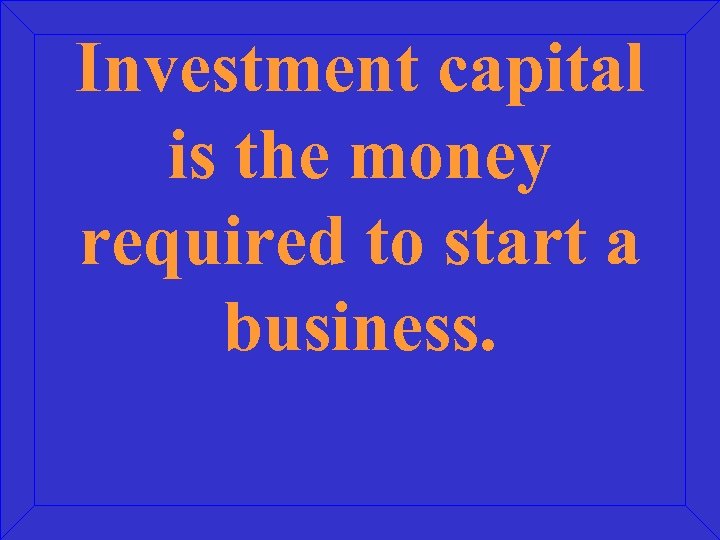 Investment capital is the money required to start a business.